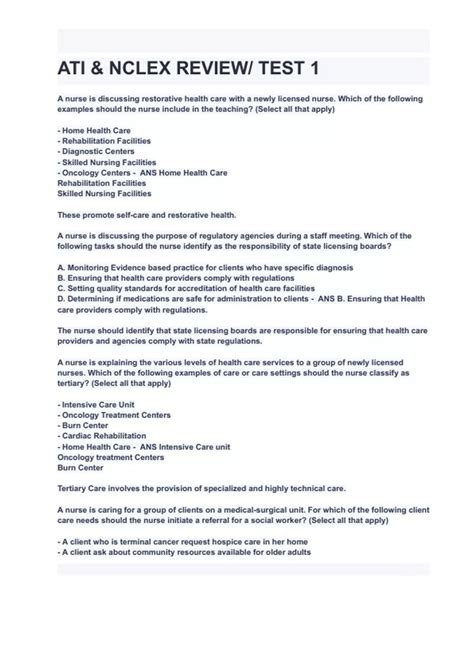 ATI & NCLEX REVIEW/ TEST 1

A nurse is discussing restorative health care with a newly licensed nurse. Which of the following examples should the nurse include in the teaching? (Select all that apply)

- Home Health Care
- Rehabilitation Facilities
- Diagnostic Centers
- Skilled Nursing Facilities
- Oncology Centers - ANS Home Health Care
Rehabilitation Facilities
Skilled Nursing Facilities

These promote self-care and restorative health.

A nurse is discussing the purpose of regulatory agencies during a staff meeting. Which of the following tasks should the nurse identify as the responsibility of state licensing boards?

A. Monitoring Evidence based practice for clients who have specific diagnosis
B. Ensuring that health care providers comply with regulations
C. Setting quality standards for accreditation of health care facilities
D. Determining if medications are safe for administration to clients - ANS B. Ensuring that Health care providers comply with regulations.

The nurse should identify that state licensing boards are responsible for ensuring that health care providers and agencies comply with state regulations.

A nurse is explaining the various levels of health care services to a group of newly licensed nurses. Which of the following examples of care or care settings should the nurse classify as tertiary? (Select all that apply)

- Intensive Care Unit
- Oncology Treatment Centers
- Burn Center
- Cardiac Rehabilitation
- Home Health Care - ANS Intensive Care unit
Oncology treatment Centers
Burn Center

Tertiary Care involves the provision of specialized and highly technical care.

A nurse is caring for a group of clients on a medical-surgical unit. For which of the following client care needs should the nurse initiate a referral for a social worker? (Select all that apply)

- A client who is terminal cancer request hospice care in her home
- A client ask about community resources available for older adults